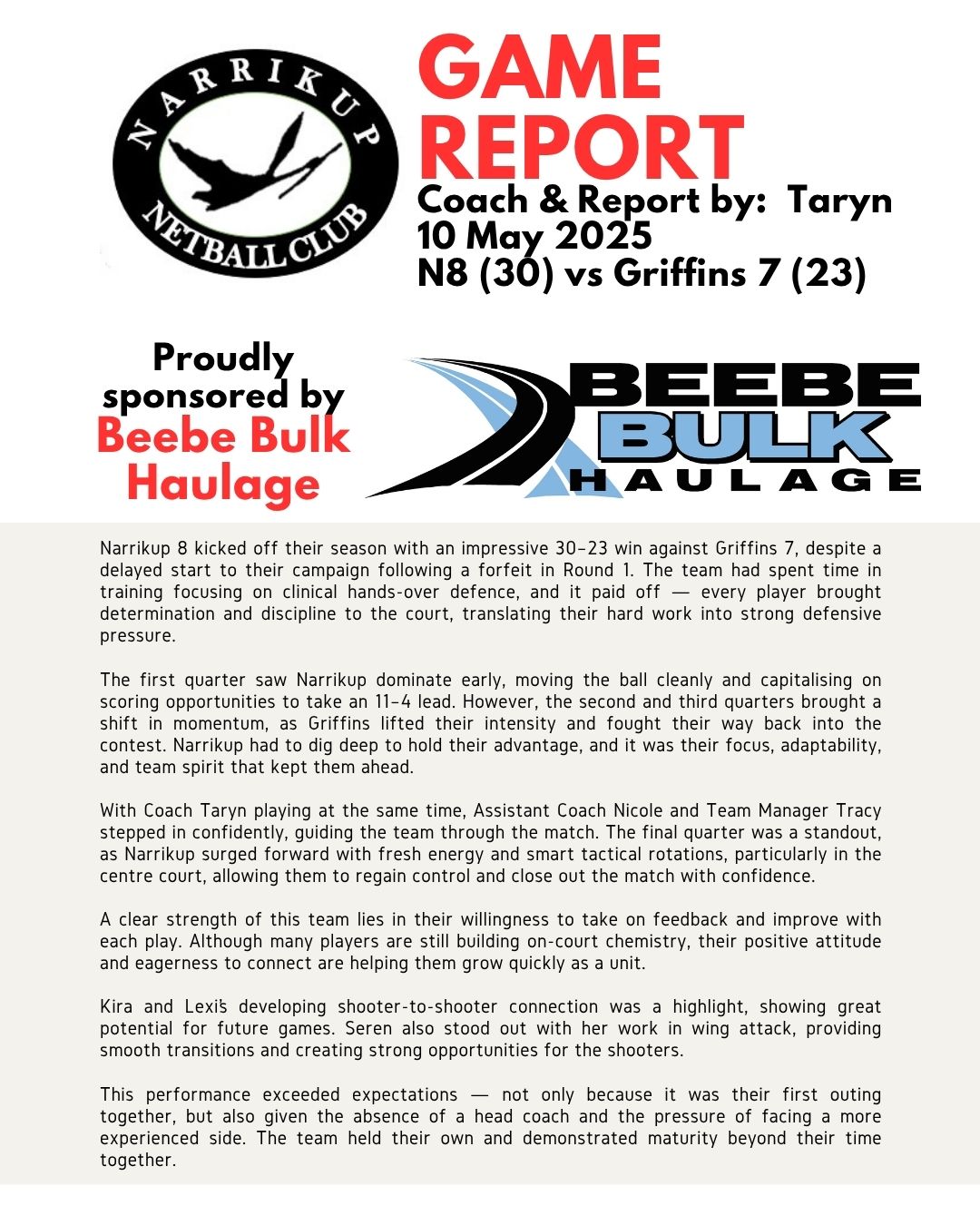 NARRIKUP NETBALL CLUB

GAME REPORT
Coach & Report by: Taryn
10 May 2025
N8 (30) vs Griffins 7 (23)

Proudly sponsored by Beebe Bulk Haulage

BEEBE BULK HAULAGE

Narrikup 8 kicked off their season with an impressive 30–23 win against Griffins 7, despite a delayed start to their campaign following a forfeit in Round 1. The team had spent time in training focusing on clinical hands-over defence, and it paid off — every player brought determination and discipline to the court, translating their hard work into strong defensive pressure.

The first quarter saw Narrikup dominate early, moving the ball cleanly and capitalising on scoring opportunities to take an 11–4 lead. However, the second and third quarters brought a shift in momentum, as Griffins lifted their intensity and fought their way back into the contest. Narrikup had to dig deep to hold their advantage, and it was their focus, adaptability, and team spirit that kept them ahead.

With Coach Taryn playing at the same time, Assistant Coach Nicole and Team Manager Tracy stepped in confidently, guiding the team through the match. The final quarter was a standout, as Narrikup surged forward with fresh energy and smart tactical rotations, particularly in the centre court, allowing them to regain control and close out the match with confidence.

A clear strength of this team lies in their willingness to take on feedback and improve with each play. Although many players are still building on-court chemistry, their positive attitude and eagerness to connect are helping them grow quickly as a unit.

Kira and Lexi's developing shooter-to-shooter connection was a highlight, showing great potential for future games. Seren also stood out with her work in wing attack, providing smooth transitions and creating strong opportunities for the shooters.

This performance exceeded expectations — not only because it was their first outing together, but also given the absence of a head coach and the pressure of facing a more experienced side. The team held their own and demonstrated maturity beyond their time together.